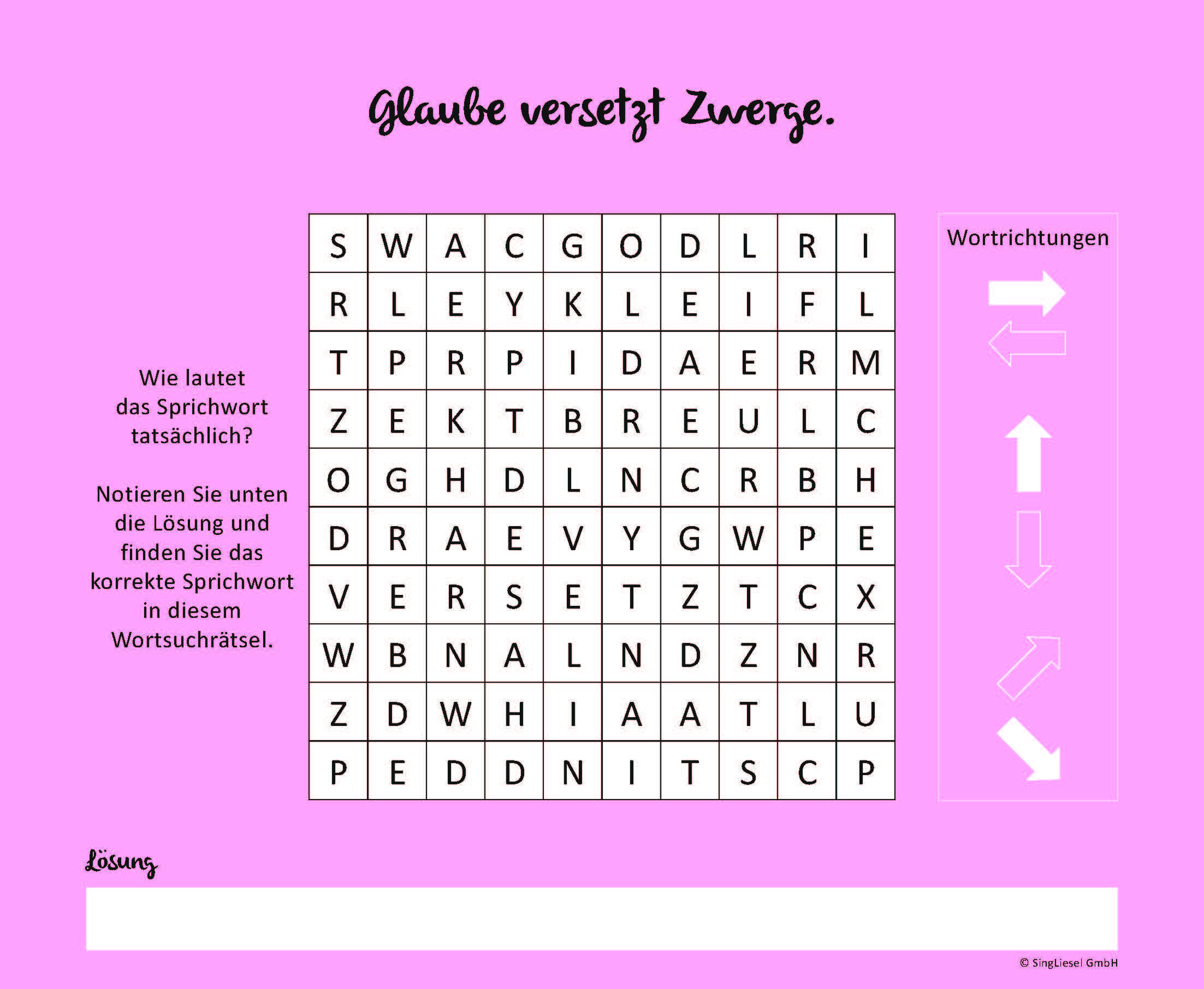 Glaube versetzt Zwerge.

Wie lautet das Sprichwort tatsächlich?

Notieren Sie unten die Lösung und finden Sie das korrekte Sprichwort in diesem Wortsuchrätsel.

| S | W | A | C | G | O | D | L | R | I |
|---|---|---|---|---|---|---|---|---|---|
| R | L | E | Y | K | L | E | I | F | L |
| T | P | R | P | I | D | A | E | R | M |
| Z | E | K | T | B | R | E | U | L | C |
| O | G | H | D | L | N | C | R | B | H |
| D | R | A | E | V | Y | G | W | P | E |
| V | E | R | S | E | T | Z | T | C | X |
| W | B | N | A | L | N | D | Z | N | R |
| Z | D | W | H | I | A | A | T | L | U |
| P | E | D | D | N | I | T | S | C | P |

Wortrichtungen

Lösung

© SingLiesel GmbH